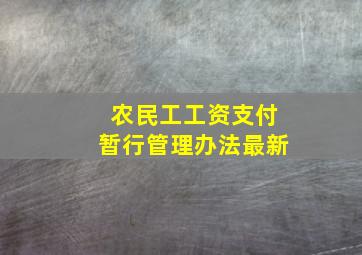 农民工工资支付
暂行管理办法最新